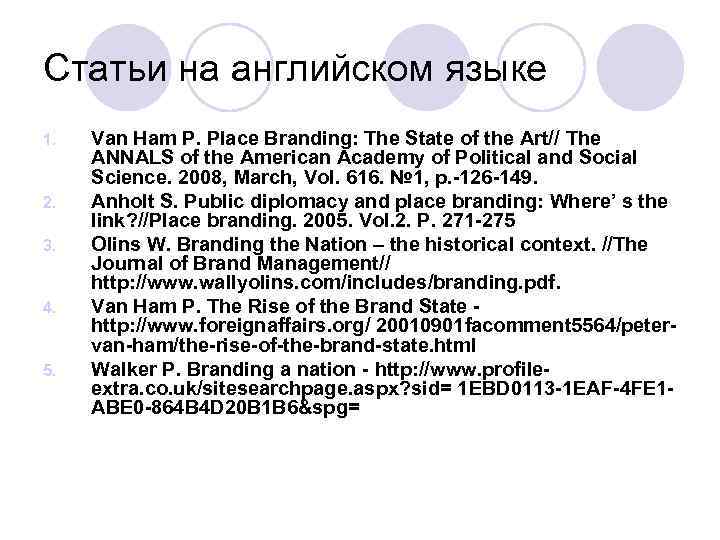 Статьи на английском языке

1. Van Ham P. Place Branding: The State of the Art// The ANNALS of the American Academy of Political and Social Science. 2008, March, Vol. 616. №1, p.-126-149.
2. Anholt S. Public diplomacy and place branding: Where' s the link?//Place branding. 2005. Vol.2. P. 271-275
3. Olins W. Branding the Nation – the historical context. //The Journal of Brand Management// http://www.wallyolins.com/includes/branding.pdf.
4. Van Ham P. The Rise of the Brand State - http://www.foreignaffairs.org/ 20010901facomment5564/peter-van-ham/the-rise-of-the-brand-state.html
5. Walker P. Branding a nation - http://www.profile-extra.co.uk/sitesearchpage.aspx?sid= 1EBD0113-1EAF-4FE1-ABE0-864B4D20B1B6&spg=